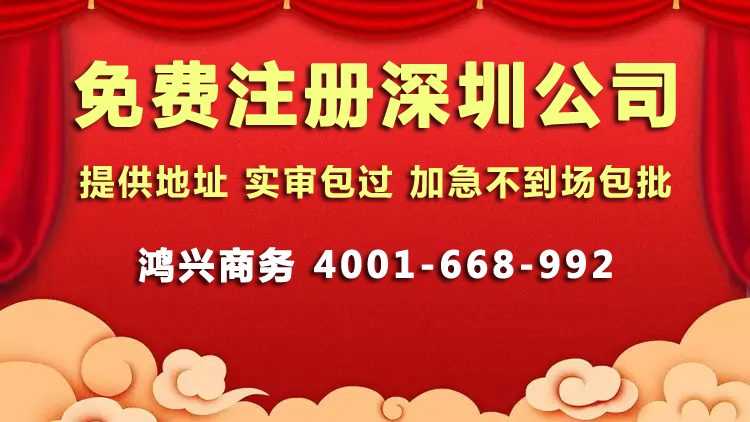 免费注册深圳公司

提供地址 实审包过 加急不到场包批

鸿兴商务 4001-668-992